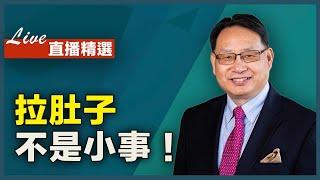 Live
直播精選

拉肚子
不是小事！